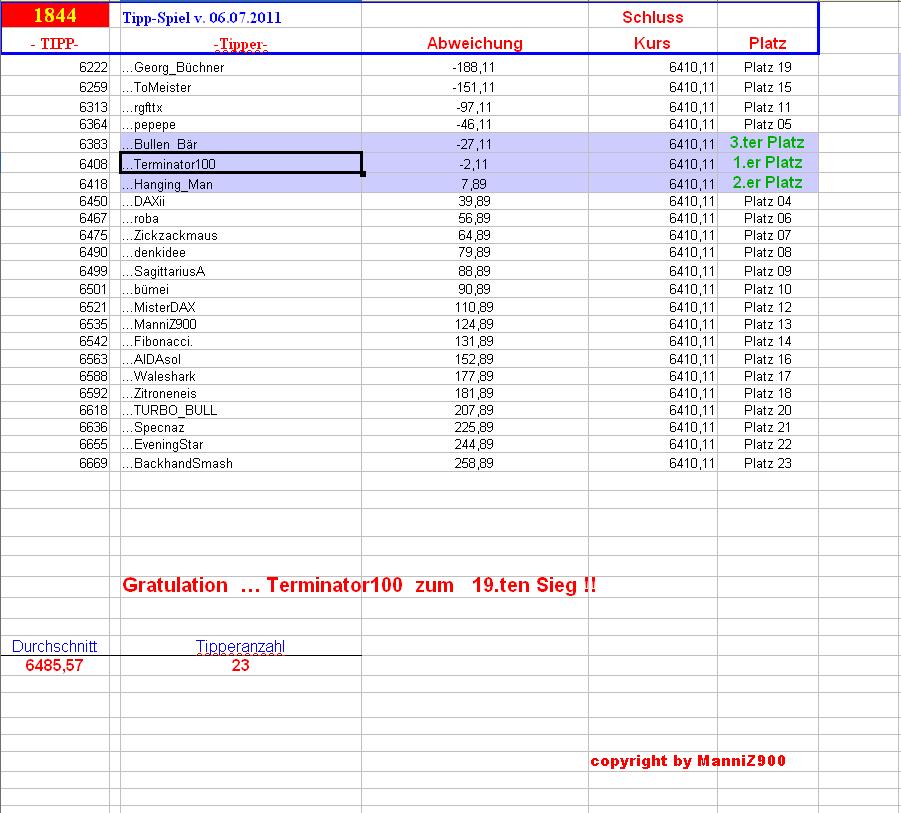 | 1844 | Tipp-Spiel v. 06.07.2011 | | Schluss | |
|---|---|---|---|---|
| - TIPP- | -Tipper- | Abweichung | Kurs | Platz |
| 6222 | ...Georg_Büchner | -188,11 | 6410,11 | Platz 19 |
| 6259 | ...ToMeister | -151,11 | 6410,11 | Platz 15 |
| 6313 | ...rgfttx | -97,11 | 6410,11 | Platz 11 |
| 6364 | ...pepepe | -46,11 | 6410,11 | Platz 05 |
| 6383 | ...Bullen_Bär | -27,11 | 6410,11 | 3.ter Platz |
| 6408 | ...Terminator100 | -2,11 | 6410,11 | 1.er Platz |
| 6418 | ...Hanging_Man | 7,89 | 6410,11 | 2.er Platz |
| 6450 | ...DAXii | 39,89 | 6410,11 | Platz 04 |
| 6467 | ...roba | 56,89 | 6410,11 | Platz 06 |
| 6475 | ...Zickzackmaus | 64,89 | 6410,11 | Platz 07 |
| 6490 | ...denkidee | 79,89 | 6410,11 | Platz 08 |
| 6499 | ...SagittariusA | 88,89 | 6410,11 | Platz 09 |
| 6501 | ...bümei | 90,89 | 6410,11 | Platz 10 |
| 6521 | ...MisterDAX | 110,89 | 6410,11 | Platz 12 |
| 6535 | ...ManniZ900 | 124,89 | 6410,11 | Platz 13 |
| 6542 | ...Fibonacci. | 131,89 | 6410,11 | Platz 14 |
| 6563 | ...AIDAsol | 152,89 | 6410,11 | Platz 16 |
| 6588 | ...Waleshark | 177,89 | 6410,11 | Platz 17 |
| 6592 | ...Zitroneneis | 181,89 | 6410,11 | Platz 18 |
| 6618 | ...TURBO_BULL | 207,89 | 6410,11 | Platz 20 |
| 6636 | ...Specnaz | 225,89 | 6410,11 | Platz 21 |
| 6655 | ...EveningStar | 244,89 | 6410,11 | Platz 22 |
| 6669 | ...BackhandSmash | 258,89 | 6410,11 | Platz 23 |

Gratulation … Terminator100 zum 19.ten Sieg !!

| Durchschnitt | Tipperanzahl |
|---|---|
| 6485,57 | 23 |

copyright by ManniZ900